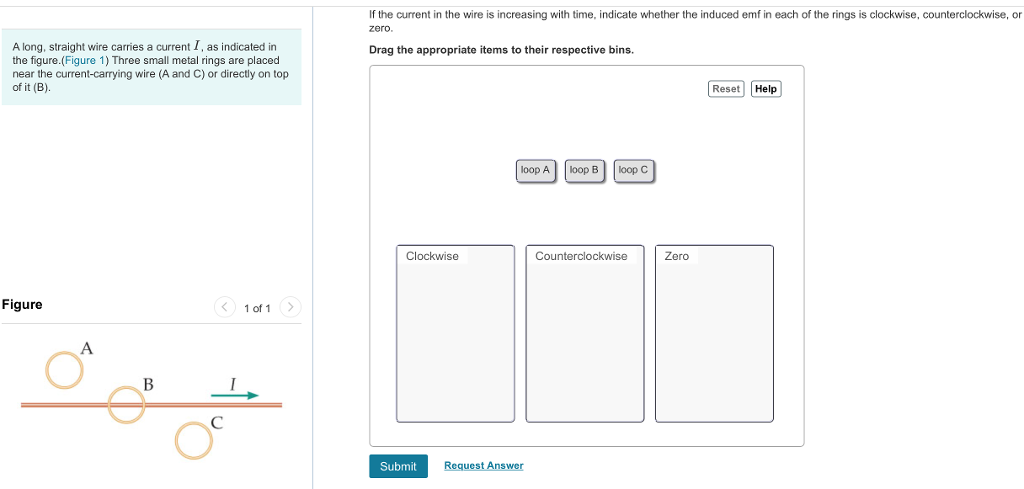 A long, straight wire carries a current $I$, as indicated in the figure.(Figure 1) Three small metal rings are placed near the current-carrying wire (A and C) or directly on top of it (B).

Figure

1 of 1

A

B

$I$

C

If the current in the wire is increasing with time, indicate whether the induced emf in each of the rings is clockwise, counterclockwise, or zero.

Drag the appropriate items to their respective bins.

Reset Help

loop A loop B loop C

Clockwise

Counterclockwise

Zero

Submit

Request Answer